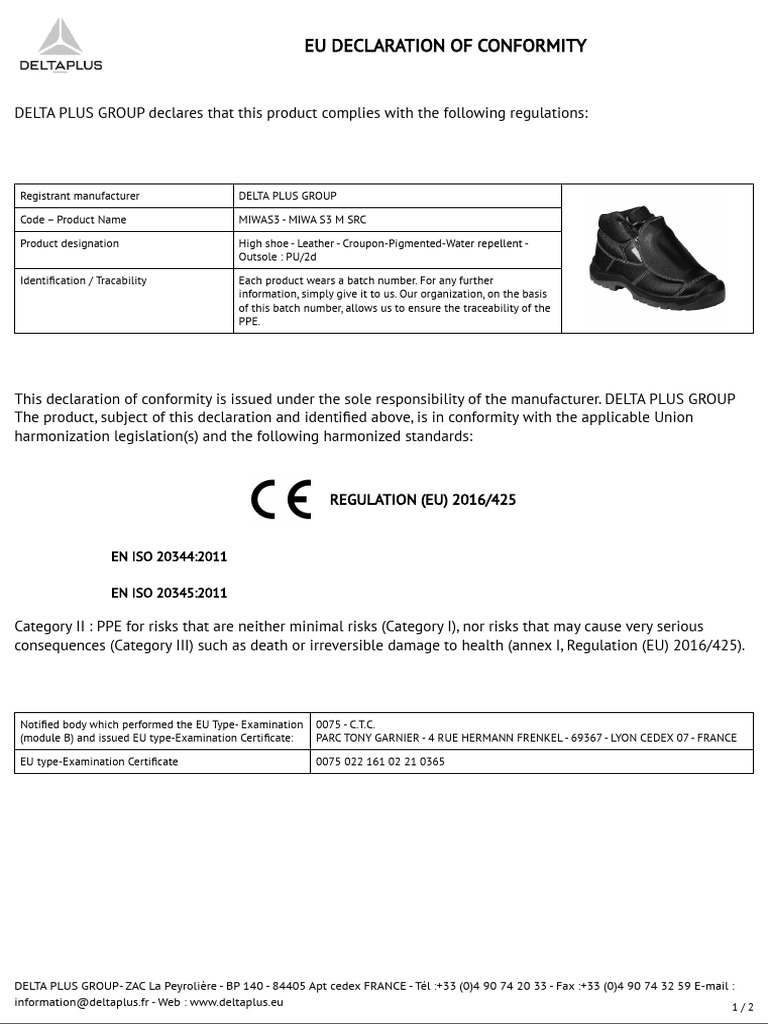 DELTAPLUS

EU DECLARATION OF CONFORMITY

DELTA PLUS GROUP declares that this product complies with the following regulations:

| Registrant manufacturer | DELTA PLUS GROUP |
|---|---|
| Code – Product Name | MIWAS3 - MIWA S3 M SRC |
| Product designation | High shoe - Leather - Croupon-Pigmented-Water repellent - Outsole : PU/2d |
| Identification / Tracability | Each product wears a batch number. For any further information, simply give it to us. Our organization, on the basis of this batch number, allows us to ensure the traceability of the PPE. |

This declaration of conformity is issued under the sole responsibility of the manufacturer. DELTA PLUS GROUP The product, subject of this declaration and identified above, is in conformity with the applicable Union harmonization legislation(s) and the following harmonized standards:

CE REGULATION (EU) 2016/425

EN ISO 20344:2011

EN ISO 20345:2011

Category II : PPE for risks that are neither minimal risks (Category I), nor risks that may cause very serious consequences (Category III) such as death or irreversible damage to health (annex I, Regulation (EU) 2016/425).

| Notified body which performed the EU Type- Examination (module B) and issued EU type-Examination Certificate: | 0075 - C.T.C. PARC TONY GARNIER - 4 RUE HERMANN FRENKEL - 69367 - LYON CEDEX 07 - FRANCE |
|---|---|
| EU type-Examination Certificate | 0075 022 161 02 21 0365 |

DELTA PLUS GROUP- ZAC La Peyrolière - BP 140 - 84405 Apt cedex FRANCE - Tél :+33 (0)4 90 74 20 33 - Fax :+33 (0)4 90 74 32 59 E-mail : information@deltaplus.fr - Web : www.deltaplus.eu

1 / 2